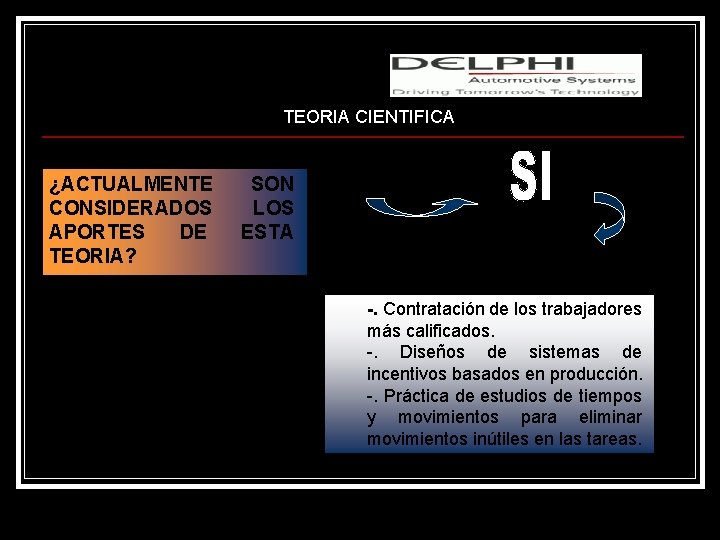 DELPHI
Automotive Systems
Driving Tomorrow's Technology

TEORIA CIENTIFICA

¿ACTUALMENTE SON CONSIDERADOS LOS APORTES DE ESTA TEORIA?

SI

-. Contratación de los trabajadores más calificados.
-. Diseños de sistemas de incentivos basados en producción.
-. Práctica de estudios de tiempos y movimientos para eliminar movimientos inútiles en las tareas.